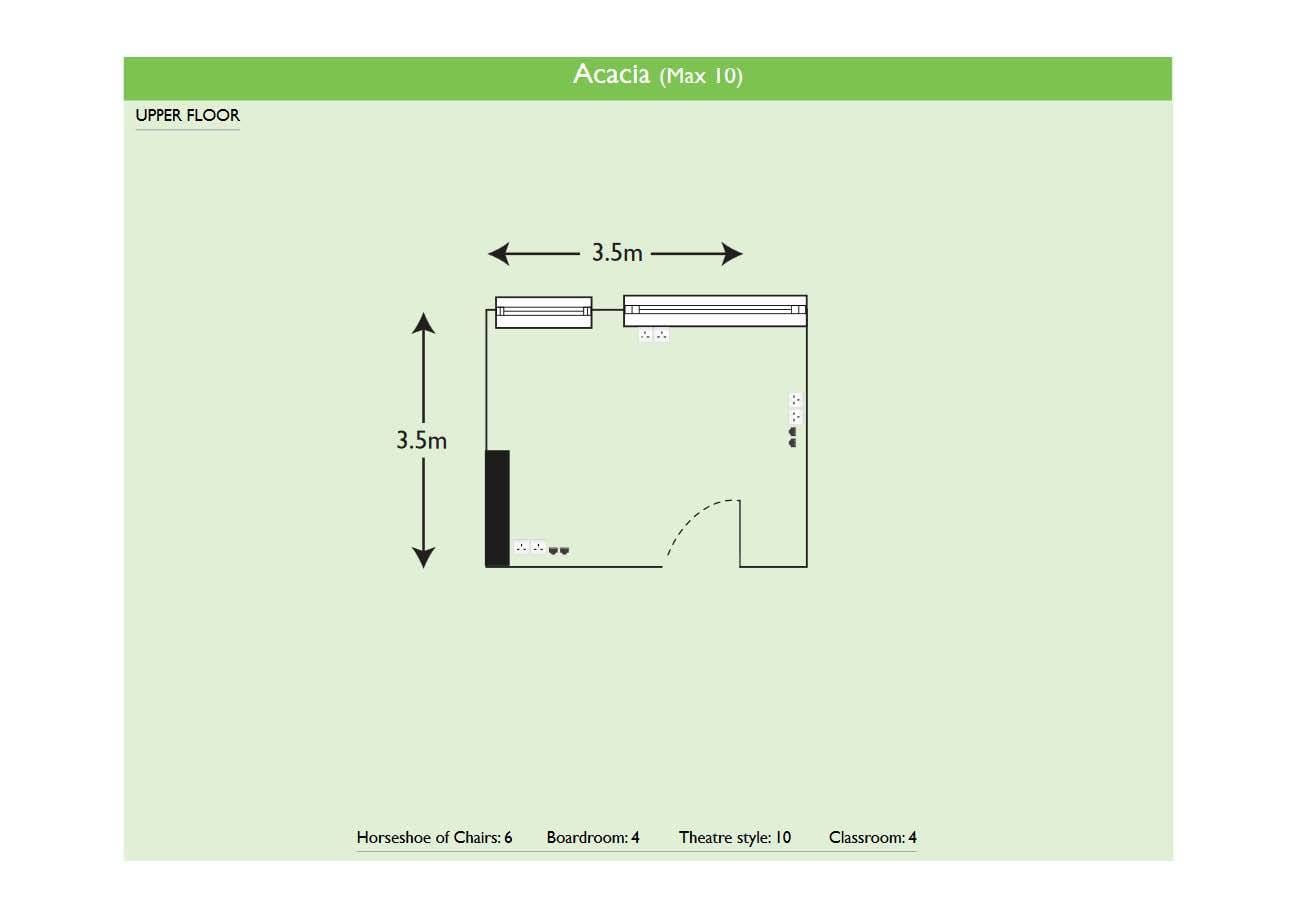 Acacia (Max 10)

UPPER FLOOR

3.5m

3.5m

Horseshoe of Chairs: 6 Boardroom: 4 Theatre style: 10 Classroom: 4